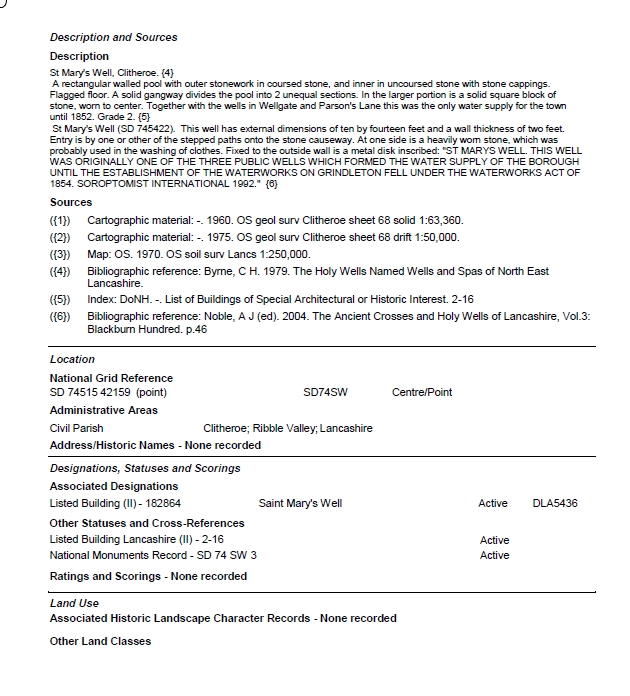 Description and Sources

Description

St Mary's Well, Clitheroe. {4}
A rectangular walled pool with outer stonework in coursed stone, and inner in uncoursed stone with stone cappings. Flagged floor. A solid gangway divides the pool into 2 unequal sections. In the larger portion is a solid square block of stone, worn to center. Together with the wells in Wellgate and Parson's Lane this was the only water supply for the town until 1852. Grade 2. {5}
St Mary's Well (SD 745422). This well has external dimensions of ten by fourteen feet and a wall thickness of two feet. Entry is by one or other of the stepped paths onto the stone causeway. At one side is a heavily worn stone, which was probably used in the washing of clothes. Fixed to the outside wall is a metal disk inscribed: "ST MARYS WELL. THIS WELL WAS ORIGINALLY ONE OF THE THREE PUBLIC WELLS WHICH FORMED THE WATER SUPPLY OF THE BOROUGH UNTIL THE ESTABLISHMENT OF THE WATERWORKS ON GRINDLETON FELL UNDER THE WATERWORKS ACT OF 1854. SOROPTOMIST INTERNATIONAL 1992." {6}

Sources

({1}) Cartographic material: -. 1960. OS geol surv Clitheroe sheet 68 solid 1:63,360.
({2}) Cartographic material: -. 1975. OS geol surv Clitheroe sheet 68 drift 1:50,000.
({3}) Map: OS. 1970. OS soil surv Lancs 1:250,000.
({4}) Bibliographic reference: Byrne, C H. 1979. The Holy Wells Named Wells and Spas of North East Lancashire.
({5}) Index: DoNH. -. List of Buildings of Special Architectural or Historic Interest. 2-16
({6}) Bibliographic reference: Noble, A J (ed). 2004. The Ancient Crosses and Holy Wells of Lancashire, Vol.3: Blackburn Hundred. p.46

Location

National Grid Reference
SD 74515 42159 (point) SD74SW Centre/Point

Administrative Areas
Civil Parish Clitheroe; Ribble Valley; Lancashire

Address/Historic Names - None recorded

Designations, Statuses and Scorings

Associated Designations
Listed Building (II) - 182864 Saint Mary's Well Active DLA5436

Other Statuses and Cross-References
Listed Building Lancashire (II) - 2-16 Active
National Monuments Record - SD 74 SW 3 Active

Ratings and Scorings - None recorded

Land Use

Associated Historic Landscape Character Records - None recorded

Other Land Classes